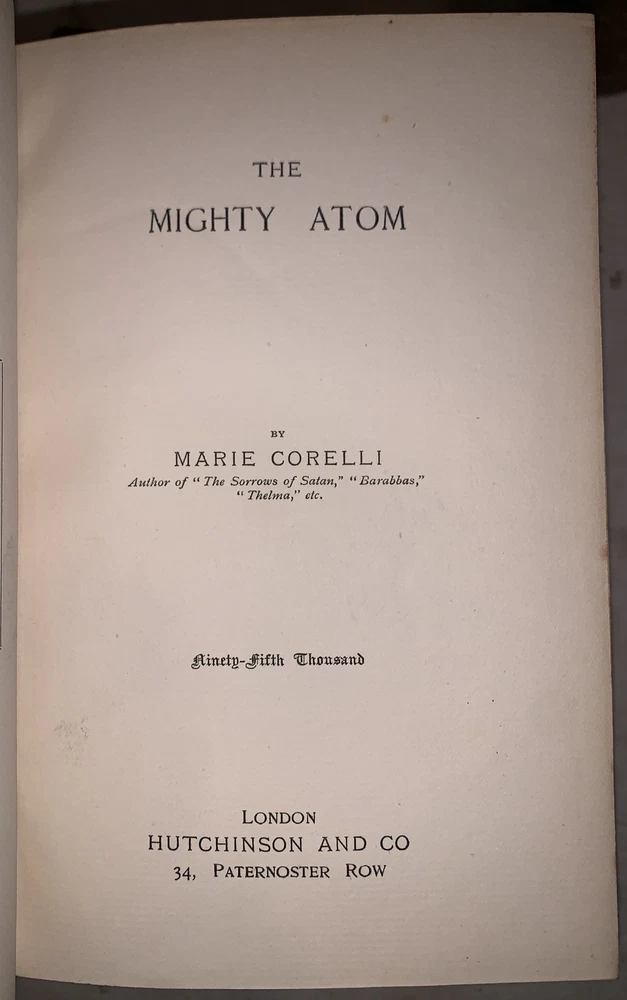 THE
MIGHTY ATOM

BY
MARIE CORELLI
Author of "The Sorrows of Satan," "Barabbas," "Thelma," etc.

Ninety-Fifth Thousand

LONDON
HUTCHINSON AND CO
34, PATERNOSTER ROW